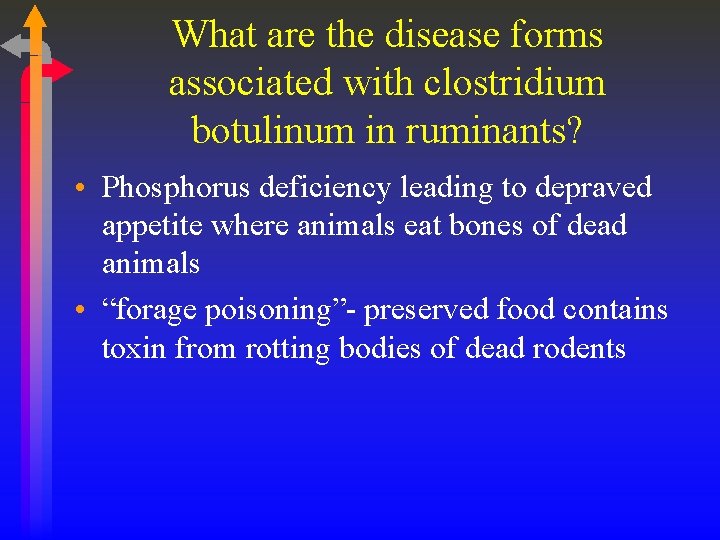 What are the disease forms associated with clostridium botulinum in ruminants?

• Phosphorus deficiency leading to depraved appetite where animals eat bones of dead animals

• “forage poisoning”- preserved food contains toxin from rotting bodies of dead rodents